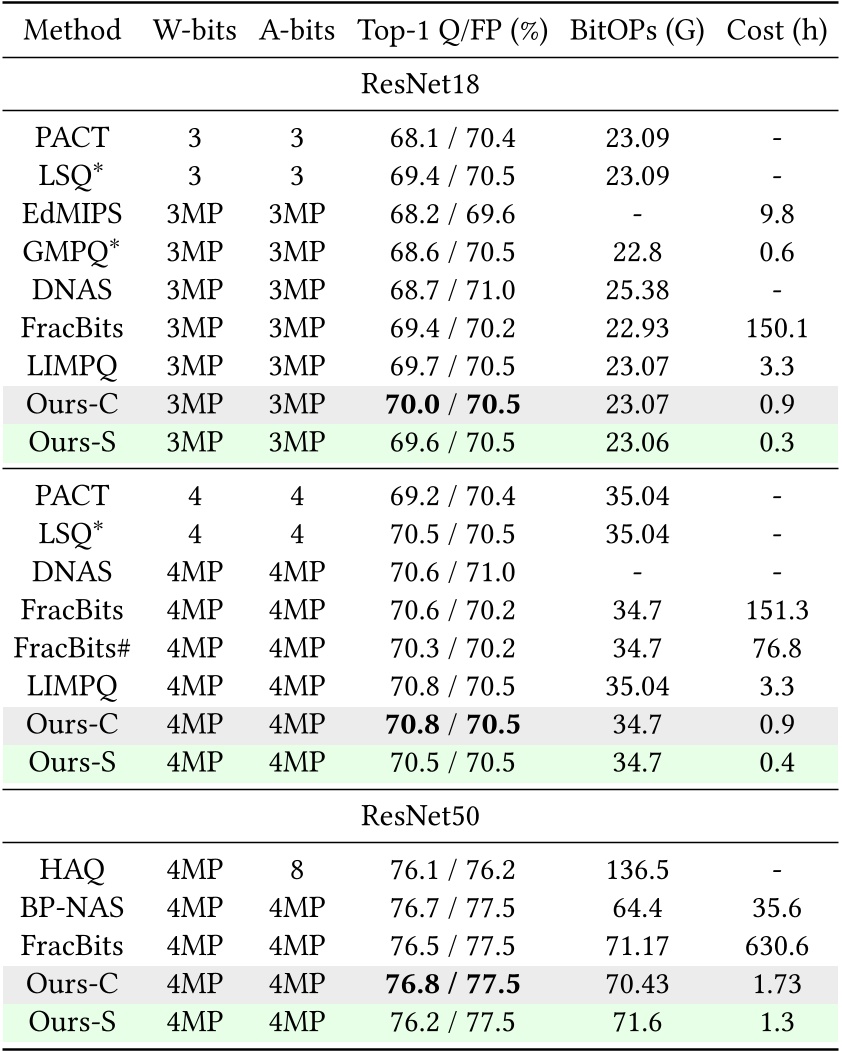 | Method | W-bits | A-bits | Top-1 Q/FP (%) | BitOPs (G) | Cost (h) |
|---|---|---|---|---|---|
| ResNet18 | | | | | |
| PACT | 3 | 3 | 68.1 / 70.4 | 23.09 | - |
| LSQ$^*$ | 3 | 3 | 69.4 / 70.5 | 23.09 | - |
| EdMIPS | 3MP | 3MP | 68.2 / 69.6 | - | 9.8 |
| GMPQ$^*$ | 3MP | 3MP | 68.6 / 70.5 | 22.8 | 0.6 |
| DNAS | 3MP | 3MP | 68.7 / 71.0 | 25.38 | - |
| FracBits | 3MP | 3MP | 69.4 / 70.2 | 22.93 | 150.1 |
| LIMPQ | 3MP | 3MP | 69.7 / 70.5 | 23.07 | 3.3 |
| Ours-C | 3MP | 3MP | **70.0** / **70.5** | 23.07 | 0.9 |
| Ours-S | 3MP | 3MP | 69.6 / 70.5 | 23.06 | 0.3 |
| PACT | 4 | 4 | 69.2 / 70.4 | 35.04 | - |
| LSQ$^*$ | 4 | 4 | 70.5 / 70.5 | 35.04 | - |
| DNAS | 4MP | 4MP | 70.6 / 71.0 | - | - |
| FracBits | 4MP | 4MP | 70.6 / 70.2 | 34.7 | 151.3 |
| FracBits# | 4MP | 4MP | 70.3 / 70.2 | 34.7 | 76.8 |
| LIMPQ | 4MP | 4MP | 70.8 / 70.5 | 35.04 | 3.3 |
| Ours-C | 4MP | 4MP | **70.8** / **70.5** | 34.7 | 0.9 |
| Ours-S | 4MP | 4MP | 70.5 / 70.5 | 34.7 | 0.4 |
| ResNet50 | | | | | |
| HAQ | 4MP | 8 | 76.1 / 76.2 | 136.5 | - |
| BP-NAS | 4MP | 4MP | 76.7 / 77.5 | 64.4 | 35.6 |
| FracBits | 4MP | 4MP | 76.5 / 77.5 | 71.17 | 630.6 |
| Ours-C | 4MP | 4MP | **76.8 / 77.5** | 70.43 | 1.73 |
| Ours-S | 4MP | 4MP | 76.2 / 77.5 | 71.6 | 1.3 |